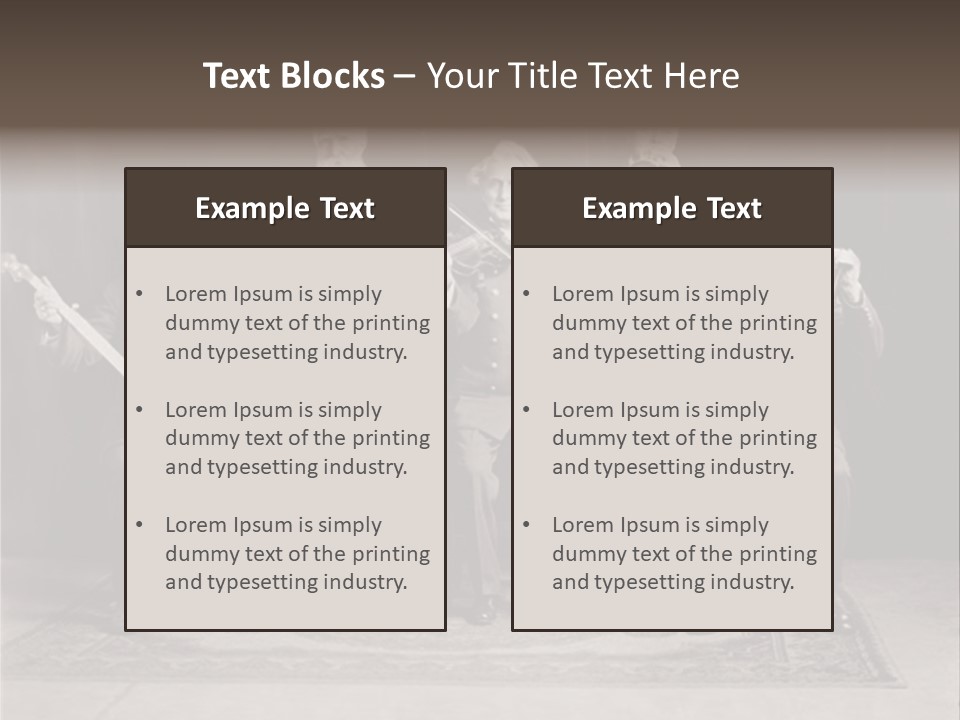 Text Blocks – Your Title Text Here

Example Text

• Lorem Ipsum is simply dummy text of the printing and typesetting industry.

• Lorem Ipsum is simply dummy text of the printing and typesetting industry.

• Lorem Ipsum is simply dummy text of the printing and typesetting industry.

Example Text

• Lorem Ipsum is simply dummy text of the printing and typesetting industry.

• Lorem Ipsum is simply dummy text of the printing and typesetting industry.

• Lorem Ipsum is simply dummy text of the printing and typesetting industry.